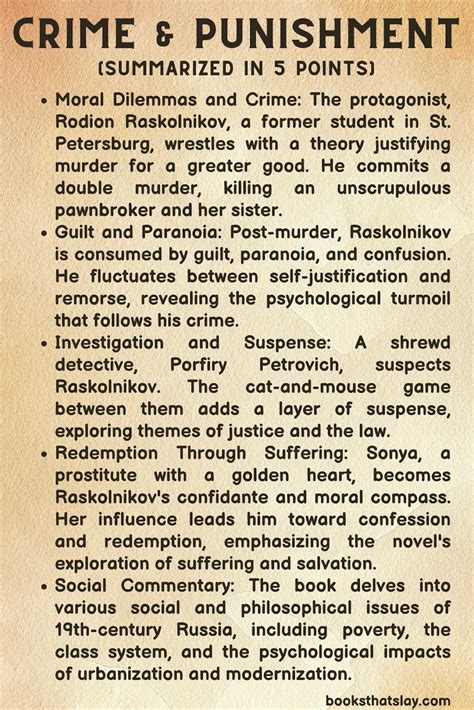 CRIME & PUNISHMENT
(SUMMARIZED IN 5 POINTS)

• Moral Dilemmas and Crime: The protagonist, Rodion Raskolnikov, a former student in St. Petersburg, wrestles with a theory justifying murder for a greater good. He commits a double murder, killing an unscrupulous pawnbroker and her sister.

• Guilt and Paranoia: Post-murder, Raskolnikov is consumed by guilt, paranoia, and confusion. He fluctuates between self-justification and remorse, revealing the psychological turmoil that follows his crime.

• Investigation and Suspense: A shrewd detective, Porfiry Petrovich, suspects Raskolnikov. The cat-and-mouse game between them adds a layer of suspense, exploring themes of justice and the law.

• Redemption Through Suffering: Sonya, a prostitute with a golden heart, becomes Raskolnikov's confidante and moral compass. Her influence leads him toward confession and redemption, emphasizing the novel's exploration of suffering and salvation.

• Social Commentary: The book delves into various social and philosophical issues of 19th-century Russia, including poverty, the class system, and the psychological impacts of urbanization and modernization.

booksthatslay.com